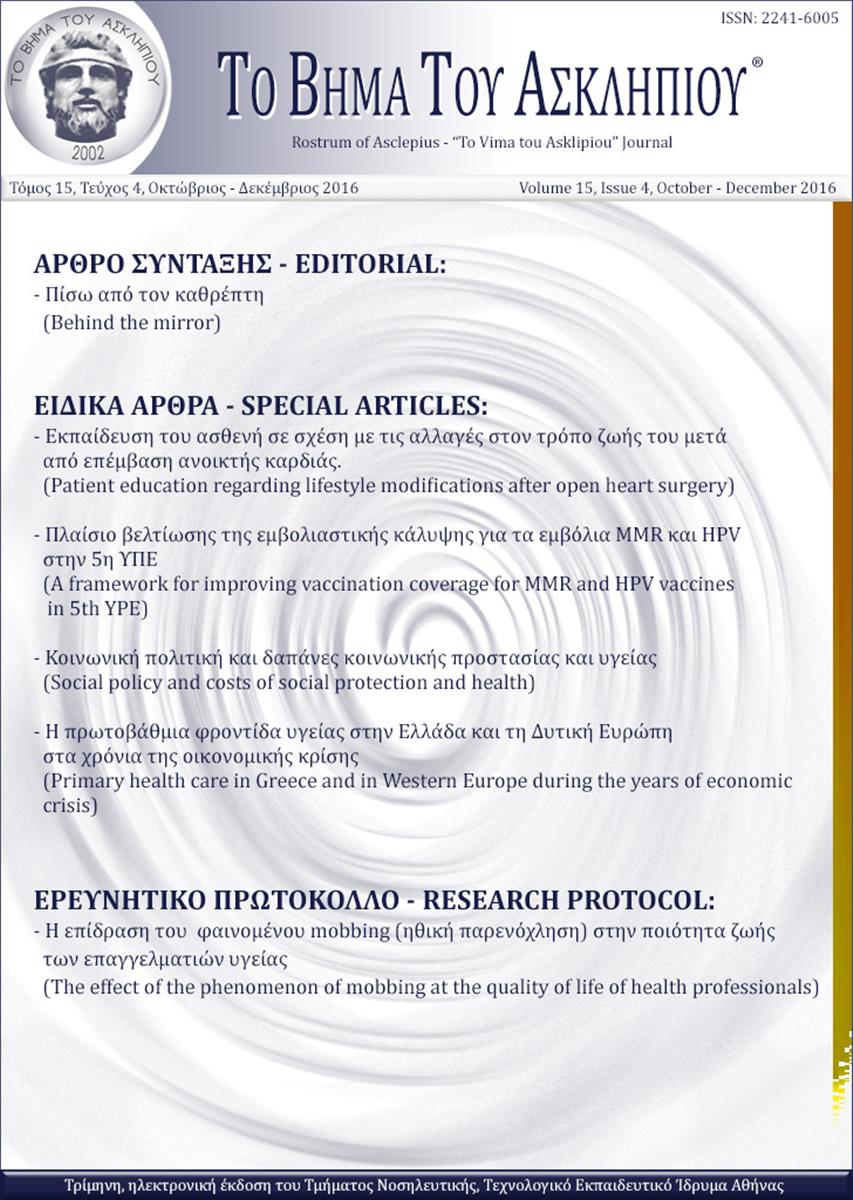 ΤΟ ΒΗΜΑ ΤΟΥ ΑΣΚΛΗΠΙΟΥ
2002

ISSN: 2241-6005

ΤΟ ΒΗΜΑ ΤΟΥ ΑΣΚΛΗΠΙΟΥ®

Rostrum of Asclepius - "To Vima tou Asklipiou" Journal

Τόμος 15, Τεύχος 4, Οκτώβριος - Δεκέμβριος 2016

Volume 15, Issue 4, October - December 2016

ΑΡΘΡΟ ΣΥΝΤΑΞΗΣ - EDITORIAL:
- Πίσω από τον καθρέπτη
(Behind the mirror)

ΕΙΔΙΚΑ ΑΡΘΡΑ - SPECIAL ARTICLES:
- Εκπαίδευση του ασθενή σε σχέση με τις αλλαγές στον τρόπο ζωής του μετά από επέμβαση ανοικτής καρδιάς.
(Patient education regarding lifestyle modifications after open heart surgery)

- Πλαίσιο βελτίωσης της εμβολιαστικής κάλυψης για τα εμβόλια MMR και HPV στην 5η ΥΠΕ
(A framework for improving vaccination coverage for MMR and HPV vaccines in 5th YPE)

- Κοινωνική πολιτική και δαπάνες κοινωνικής προστασίας και υγείας
(Social policy and costs of social protection and health)

- Η πρωτοβάθμια φροντίδα υγείας στην Ελλάδα και τη Δυτική Ευρώπη στα χρόνια της οικονομικής κρίσης
(Primary health care in Greece and in Western Europe during the years of economic crisis)

ΕΡΕΥΝΗΤΙΚΟ ΠΡΩΤΟΚΟΛΛΟ - RESEARCH PROTOCOL:
- Η επίδραση του φαινομένου mobbing (ηθική παρενόχληση) στην ποιότητα ζωής των επαγγελματιών υγείας
(The effect of the phenomenon of mobbing at the quality of life of health professionals)

Τρίμηνη, ηλεκτρονική έκδοση του Τμήματος Νοσηλευτικής, Τεχνολογικό Εκπαιδευτικό Ίδρυμα Αθήνας